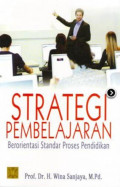 STRATEGI PEMBELAJARAN

Berorientasi Standar Proses Pendidikan

Prof. Dr. H. Wina Sanjaya, M.Pd.